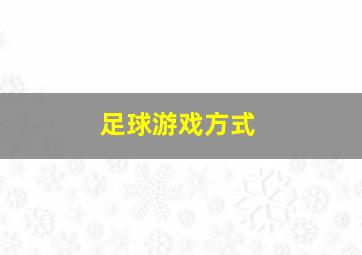 足球游戏方式